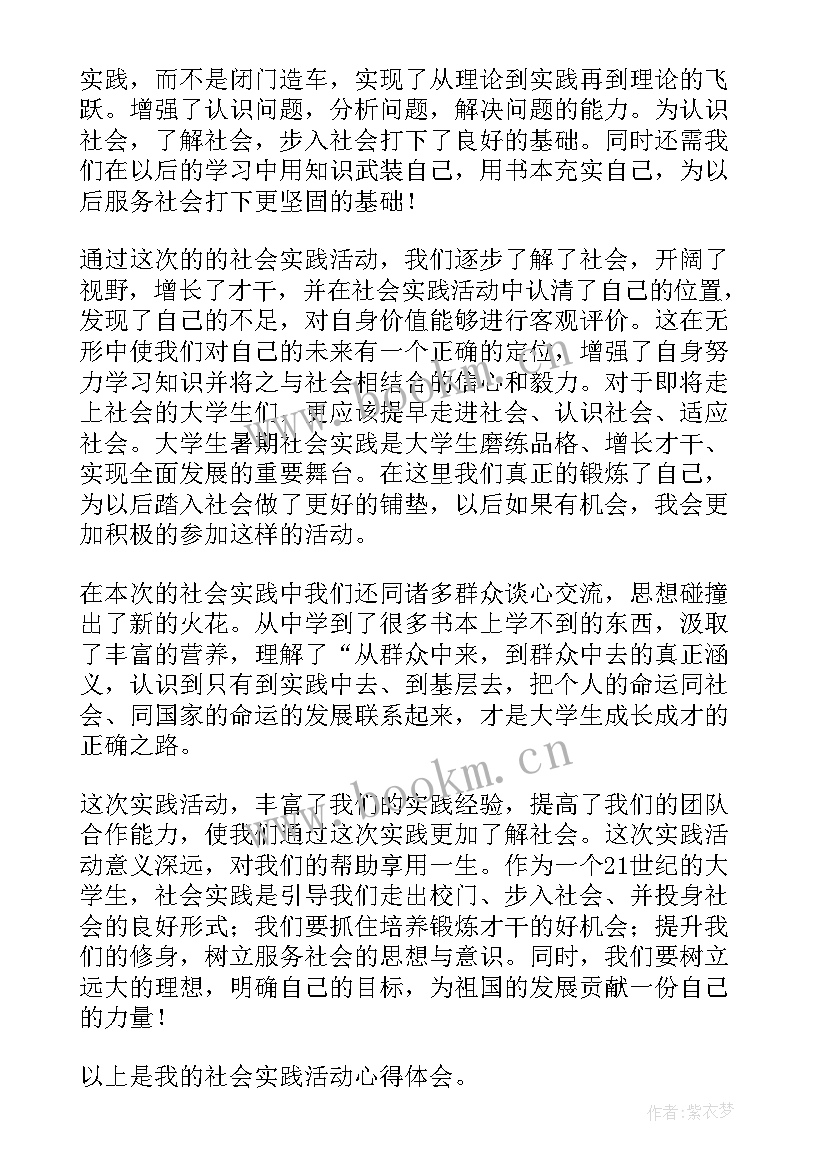 实践，而不是闭门造车，实现了从理论到实践再到理论的飞跃。增强了认识问题，分析问题，解决问题的能力。为认识社会，了解社会，步入社会打下了良好的基础。同时还需我们在以后的学习中用知识武装自己，用书本充实自己，为以后服务社会打下更坚固的基础！

通过这次的的社会实践活动，我们逐步了解了社会，开阔了视野，增长了才干，并在社会实践活动中认清了自己的位置，发现了自己的不足，对自身价值能够进行客观评价。这在无形中使我们对自己的未来有一个正确的定位，增强了自身努力学习知识并将之与社会相结合的信心和毅力。对于即将走上社会的大学生们，更应该提早走进社会、认识社会、适应社会。大学生暑期社会实践是大学生磨练品格、增长才干、实现全面发展的重要舞台。在这里我们真正的锻炼了自己，为以后踏入社会做了更好的铺垫，以后如果有机会，我会更加积极的参加这样的活动。

在本次的社会实践中我们还同诸多群众谈心交流，思想碰撞出了新的火花。从中学到了很多书本上学不到的东西，汲取了丰富的营养，理解了“从群众中来，到群众中去的真正涵义，认识到只有到实践中去、到基层去，把个人的命运同社会、同国家的命运的发展联系起来，才是大学生成长成才的正确之路。

这次实践活动，丰富了我们的实践经验，提高了我们的团队合作能力，使我们通过这次实践更加了解社会。这次实践活动意义深远，对我们的帮助享用一生。作为一个21世纪的大学生，社会实践是引导我们走出校门、步入社会、并投身社会的良好形式；我们要抓住培养锻炼才干的好机会；提升我们的修身，树立服务社会的思想与意识。同时，我们要树立远大的理想，明确自己的目标，为祖国的发展贡献一份自己的力量！

以上是我的社会实践活动心得体会。

www.bookm.cn

作者：紫衣梦